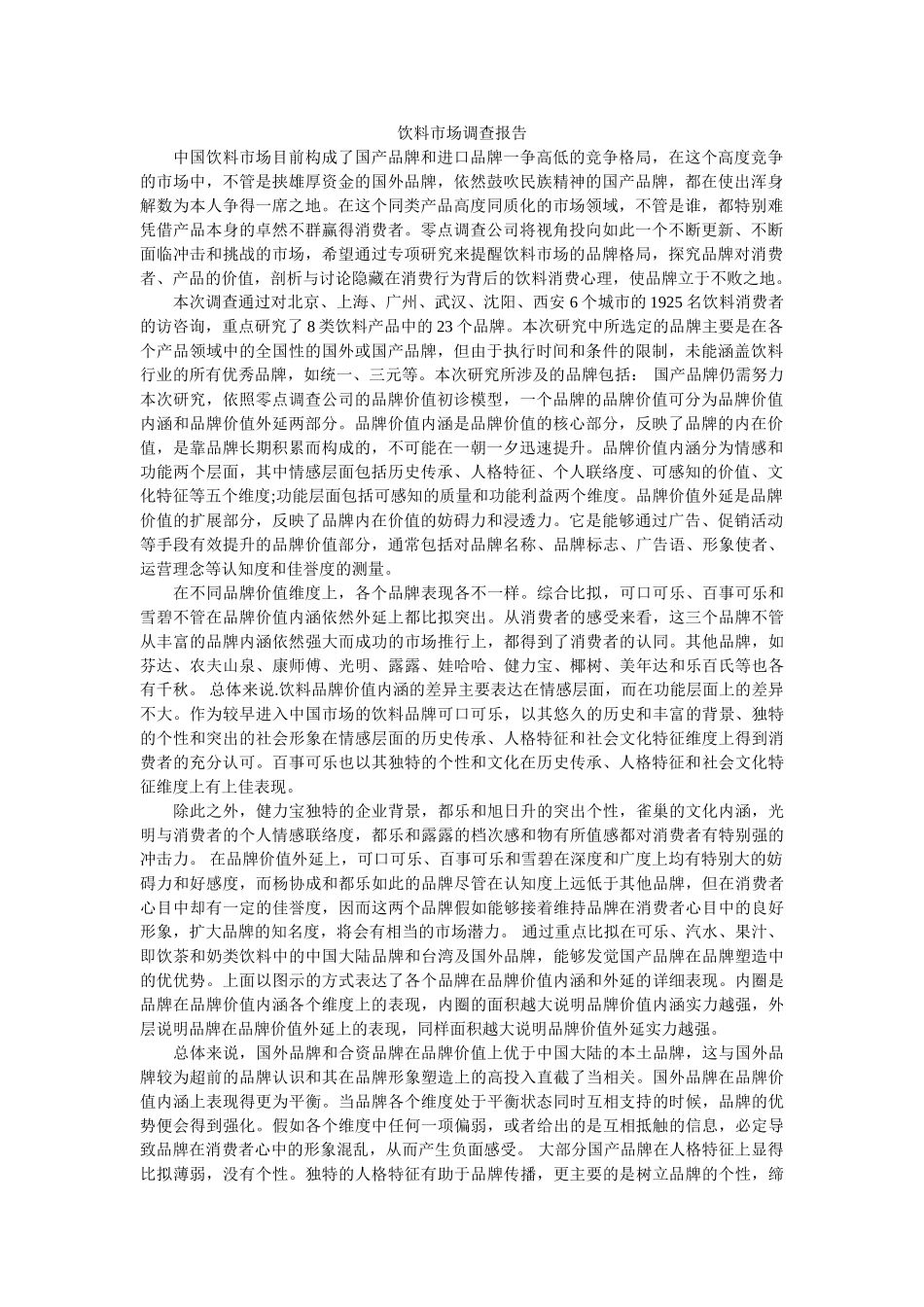 饮料市场调查报告

中国饮料市场目前构成了国产品牌和进口品牌一争高低的竞争格局，在这个高度竞争的市场中，不管是挟雄厚资金的国外品牌，依然鼓吹民族精神的国产品牌，都在使出浑身解数为本人争得一席之地。在这个同类产品高度同质化的市场领域，不管是谁，都特别难凭借产品本身的卓然不群赢得消费者。零点调查公司将视角投向如此一个不断更新、不断面临冲击和挑战的市场，希望通过专项研究来提醒饮料市场的品牌格局，探究品牌对消费者、产品的价值，剖析与讨论隐藏在消费行为背后的饮料消费心理，使品牌立于不败之地。

本次调查通过对北京、上海、广州、武汉、沈阳、西安 6 个城市的 1925 名饮料消费者的访咨询，重点研究了 8 类饮料产品中的 23 个品牌。本次研究中所选定的品牌主要是在各个产品领域中的全国性的国外或国产品牌，但由于执行时间和条件的限制，未能涵盖饮料行业的所有优秀品牌，如统一、三元等。本次研究所涉及的品牌包括： 国产品牌仍需努力 本次研究，依照零点调查公司的品牌价值初诊模型，一个品牌的品牌价值可分为品牌价值内涵和品牌价值外延两部分。品牌价值内涵是品牌价值的核心部分，反映了品牌的内在价值，是靠品牌长期积累而构成的，不可能在一朝一夕迅速提升。品牌价值内涵分为情感和功能两个层面，其中情感层面包括历史传承、人格特征、个人联络度、可感知的价值、文化特征等五个维度;功能层面包括可感知的质量和功能利益两个维度。品牌价值外延是品牌价值的扩展部分，反映了品牌内在价值的妨碍力和浸透力。它是能够通过广告、促销活动等手段有效提升的品牌价值部分，通常包括对品牌名称、品牌标志、广告语、形象使者、运营理念等认知度和佳誉度的测量。

在不同品牌价值维度上，各个品牌表现各不一样。综合比拟，可口可乐、百事可乐和雪碧不管在品牌价值内涵依然外延上都比拟突出。从消费者的感受来看，这三个品牌不管从丰富的品牌内涵依然强大而成功的市场推行上，都得到了消费者的认同。其他品牌，如芬达、农夫山泉、康师傅、光明、露露、娃哈哈、健力宝、椰树、美年达和乐百氏等也各有千秋。 总体来说.饮料品牌价值内涵的差异主要表达在情感层面，而在功能层面上的差异不大。作为较早进入中国市场的饮料品牌可口可乐，以其悠久的历史和丰富的背景、独特的个性和突出的社会形象在情感层面的历史传承、人格特征和社会文化特征维度上得到消费者的充分认可。百事可乐也以其独特的个性和文化在历史传承、人格特征和社会文化特征维度上有上佳表现。

除此之外，健力宝独特的企业背景，都乐和旭日升的突出个性，雀巢的文化内涵，光明与消费者的个人情感联络度，都乐和露露的档次感和物有所值感都对消费者有特别强的冲击力。 在品牌价值外延上，可口可乐、百事可乐和雪碧在深度和广度上均有特别大的妨碍力和好感度，而杨协成和都乐如此的品牌尽管在认知度上远低于其他品牌，但在消费者心目中却有一定的佳誉度，因而这两个品牌假如能够接着维持品牌在消费者心目中的良好形象，扩大品牌的知名度，将会有相当的市场潜力。 通过重点比拟在可乐、汽水、果汁、即饮茶和奶类饮料中的中国大陆品牌和台湾及国外品牌，能够发觉国产品牌在品牌塑造中的优优势。上面以图示的方式表达了各个品牌在品牌价值内涵和外延的详细表现。内圈是品牌在品牌价值内涵各个维度上的表现，内圈的面积越大说明品牌价值内涵实力越强，外层说明品牌在品牌价值外延上的表现，同样面积越大说明品牌价值外延实力越强。

总体来说，国外品牌和合资品牌在品牌价值上优于中国大陆的本土品牌，这与国外品牌较为超前的品牌认识和其在品牌形象塑造上的高投入直截了当相关。国外品牌在品牌价值内涵上表现得更为平衡。当品牌各个维度处于平衡状态同时互相支持的时候，品牌的优势便会得到强化。假如各个维度中任何一项偏弱，或者给出的是互相抵触的信息，必定导致品牌在消费者心中的形象混乱，从而产生负面感受。 大部分国产品牌在人格特征上显得比拟薄弱，没有个性。独特的人格特征有助于品牌传播，更主要的是树立品牌的个性，缔